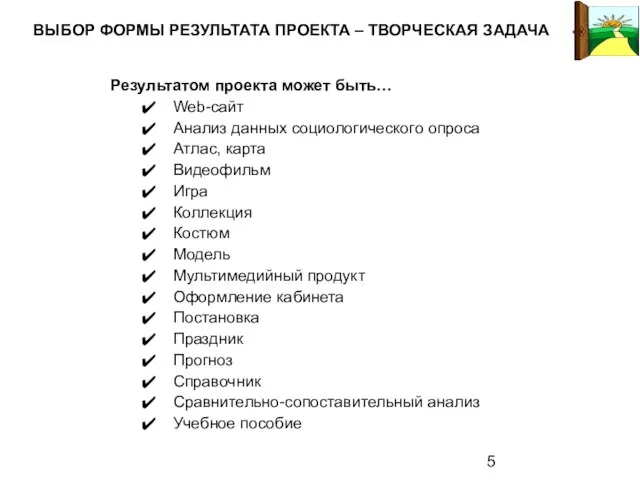 ВЫБОР ФОРМЫ РЕЗУЛЬТАТА ПРОЕКТА – ТВОРЧЕСКАЯ ЗАДАЧА

Результатом проекта может быть…
✔ Web-сайт
✔ Анализ данных социологического опроса
✔ Атлас, карта
✔ Видеофильм
✔ Игра
✔ Коллекция
✔ Костюм
✔ Модель
✔ Мультимедийный продукт
✔ Оформление кабинета
✔ Постановка
✔ Праздник
✔ Прогноз
✔ Справочник
✔ Сравнительно-сопоставительный анализ
✔ Учебное пособие

5